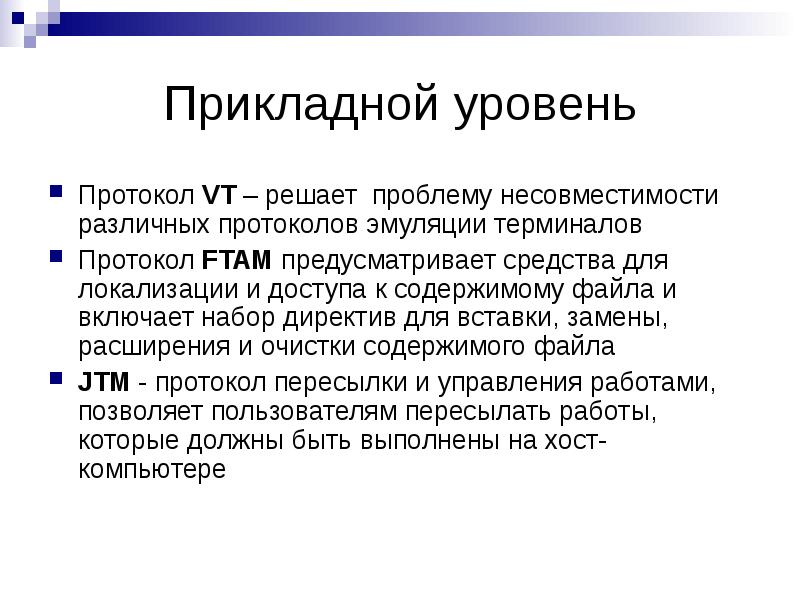 Прикладной уровень

Протокол VT – решает проблему несовместимости различных протоколов эмуляции терминалов

Протокол FTAM предусматривает средства для локализации и доступа к содержимому файла и включает набор директив для вставки, замены, расширения и очистки содержимого файла

JTM - протокол пересылки и управления работами, позволяет пользователям пересылать работы, которые должны быть выполнены на хост-компьютере